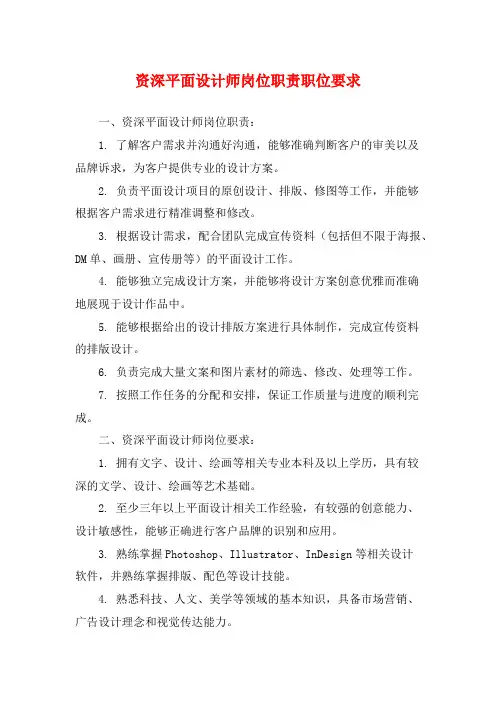 资深平面设计师岗位职责职位要求

一、资深平面设计师岗位职责：

1. 了解客户需求并沟通好沟通，能够准确判断客户的审美以及品牌诉求，为客户提供专业的设计方案。

2. 负责平面设计项目的原创设计、排版、修图等工作，并能够根据客户需求进行精准调整和修改。

3. 根据设计需求，配合团队完成宣传资料（包括但不限于海报、DM单、画册、宣传册等）的平面设计工作。

4. 能够独立完成设计方案，并能够将设计方案创意优雅而准确地展现于设计作品中。

5. 能够根据给出的设计排版方案进行具体制作，完成宣传资料的排版设计。

6. 负责完成大量文案和图片素材的筛选、修改、处理等工作。

7. 按照工作任务的分配和安排，保证工作质量与进度的顺利完成。

二、资深平面设计师岗位要求：

1. 拥有文字、设计、绘画等相关专业本科及以上学历，具有较深的文学、设计、绘画等艺术基础。

2. 至少三年以上平面设计相关工作经验，有较强的创意能力、设计敏感性，能够正确进行客户品牌的识别和应用。

3. 熟练掌握Photoshop、Illustrator、InDesign等相关设计软件，并熟练掌握排版、配色等设计技能。

4. 熟悉科技、人文、美学等领域的基本知识，具备市场营销、广告设计理念和视觉传达能力。